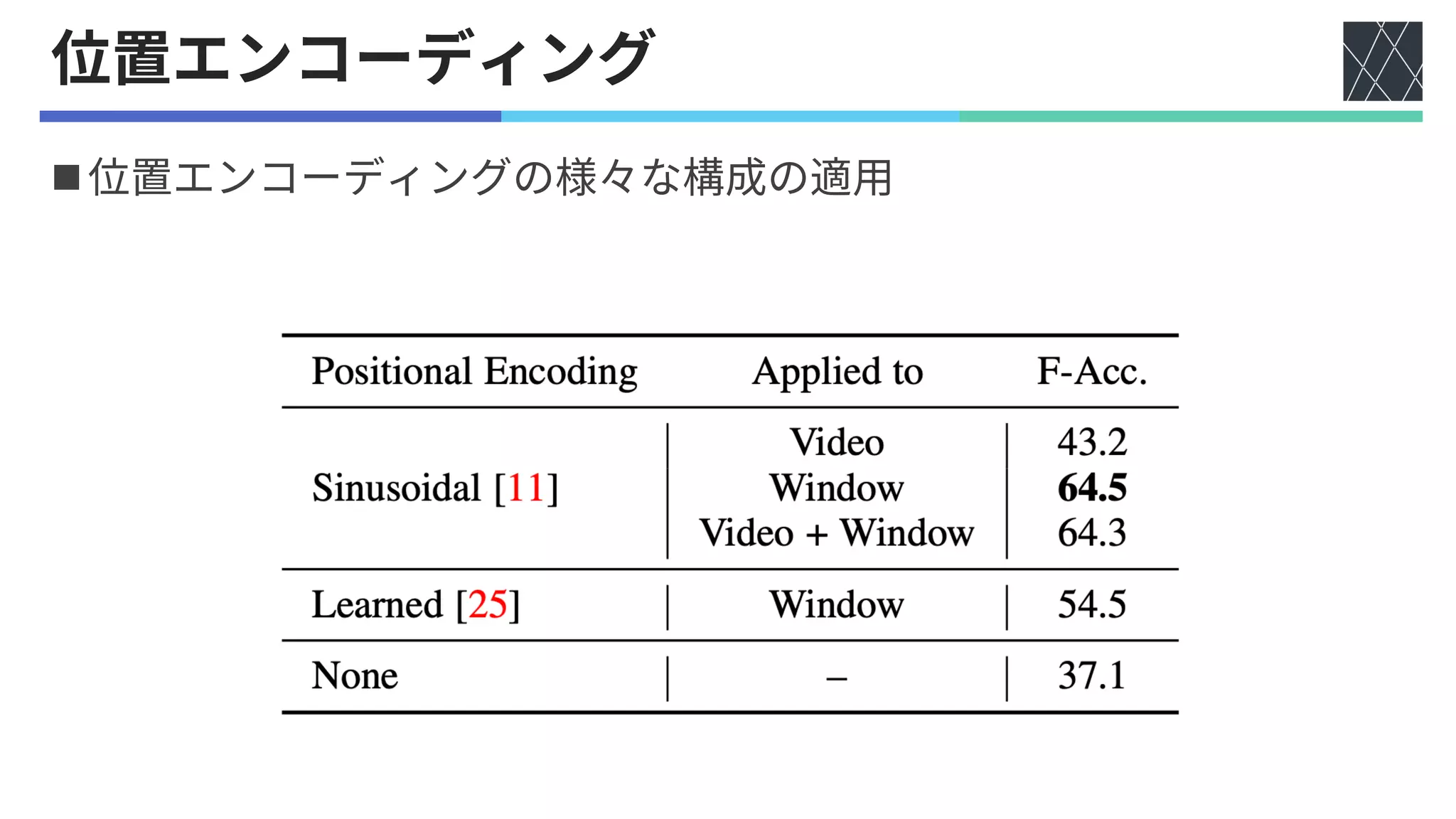 位置エンコーディング

■位置エンコーディングの様々な構成の適用

| Positional Encoding | Applied to | F-Acc. |
|---|---|---|
| Sinusoidal [11] | Video | 43.2 |
| | Window | **64.5** |
| | Video + Window | 64.3 |
| Learned [25] | Window | 54.5 |
| None | – | 37.1 |